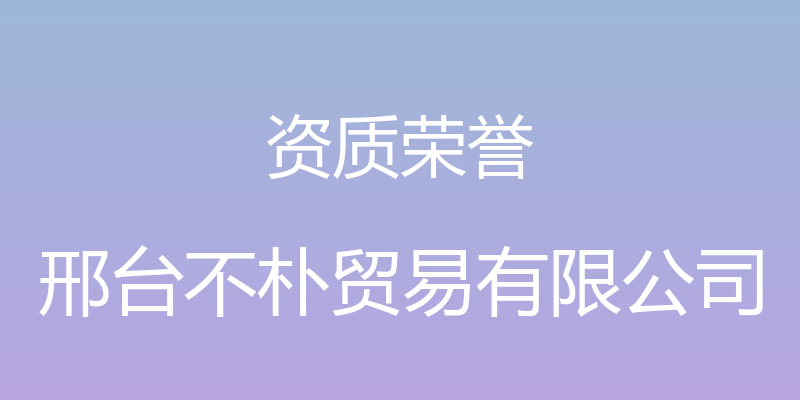 资质荣誉

邢台不朴贸易有限公司